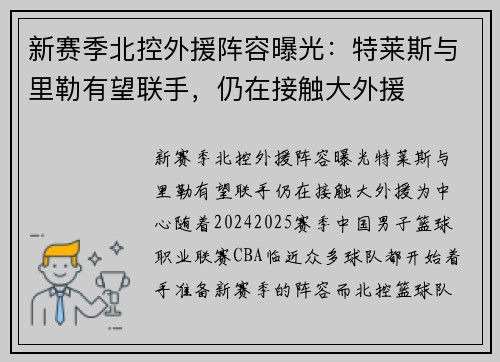 新赛季北控外援阵容曝光：特莱斯与里勒有望联手，仍在接触大外援

新赛季北控外援阵容曝光特莱斯与里勒有望联手仍在接触大外援为中心随着20242025赛季中国男子篮球职业联赛CBA临近众多球队都开始着手准备新赛季的阵容而北控篮球队